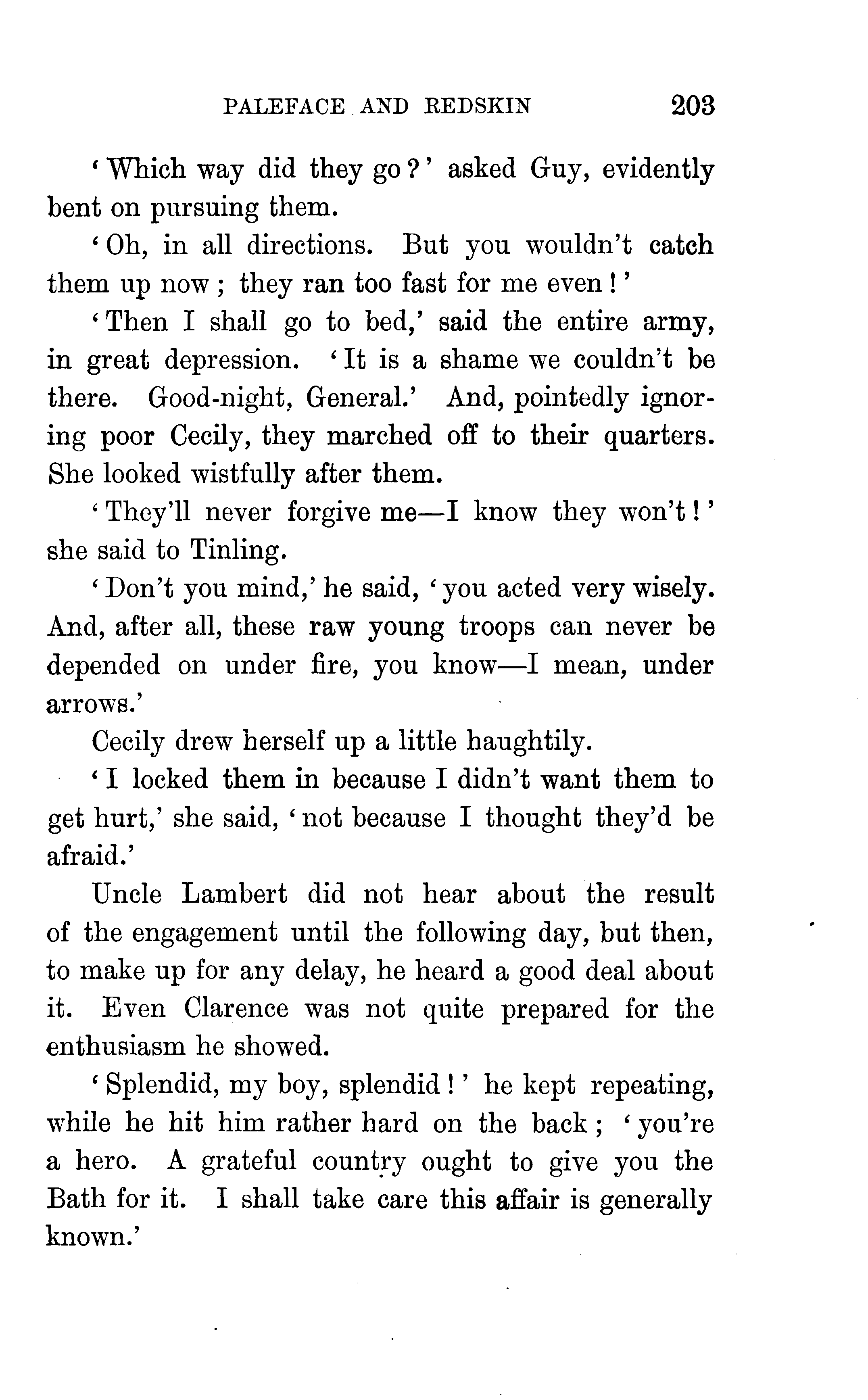 PALEFACE AND REDSKIN 203

'Which way did they go?' asked Guy, evidently bent on pursuing them.

'Oh, in all directions. But you wouldn't catch them up now; they ran too fast for me even!'

'Then I shall go to bed,' said the entire army, in great depression. 'It is a shame we couldn't be there. Good-night, General.' And, pointedly ignoring poor Cecily, they marched off to their quarters. She looked wistfully after them.

'They'll never forgive me—I know they won't!' she said to Tinling.

'Don't you mind,' he said, 'you acted very wisely. And, after all, these raw young troops can never be depended on under fire, you know—I mean, under arrows.'

Cecily drew herself up a little haughtily.

'I locked them in because I didn't want them to get hurt,' she said, 'not because I thought they'd be afraid.'

Uncle Lambert did not hear about the result of the engagement until the following day, but then, to make up for any delay, he heard a good deal about it. Even Clarence was not quite prepared for the enthusiasm he showed.

'Splendid, my boy, splendid!' he kept repeating, while he hit him rather hard on the back; 'you're a hero. A grateful country ought to give you the Bath for it. I shall take care this affair is generally known.'